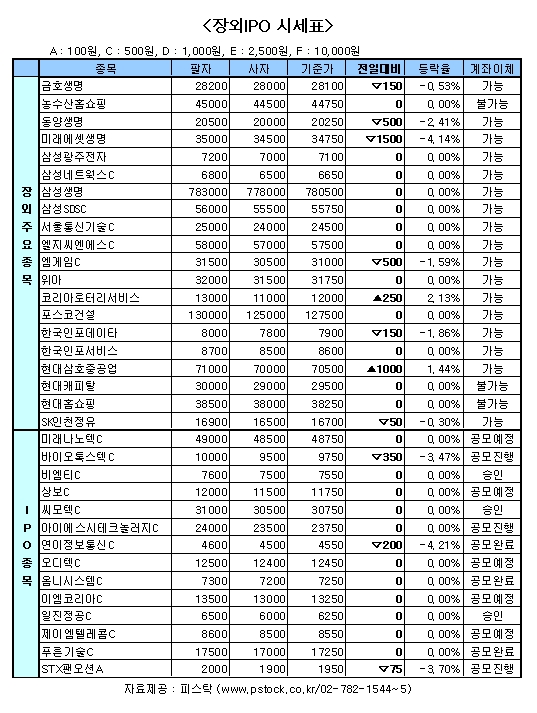 <장외IPO 시세표>

A : 100원, C : 500원, D : 1,000원, E : 2,500원, F : 10,000원

| | 종목 | 팔자 | 사자 | 기준가 | 전일대비 | 등락율 | 계좌이체 |
|---|---|---|---|---|---|---|---|
| 장외주요종목 | 금호생명 | 28200 | 28000 | 28100 | ▽150 | -0.53% | 가능 |
| | 농수산홈쇼핑 | 45000 | 44500 | 44750 | 0 | 0.00% | 불가능 |
| | 동양생명 | 20500 | 20000 | 20250 | ▽500 | -2.41% | 가능 |
| | 미래에셋생명 | 35000 | 34500 | 34750 | ▽1500 | -4.14% | 가능 |
| | 삼성광주전자 | 7200 | 7000 | 7100 | 0 | 0.00% | 가능 |
| | 삼성네트웍스C | 6800 | 6500 | 6650 | 0 | 0.00% | 가능 |
| | 삼성생명 | 783000 | 778000 | 780500 | 0 | 0.00% | 가능 |
| | 삼성SDSC | 56000 | 55500 | 55750 | 0 | 0.00% | 가능 |
| | 서울통신기술C | 25000 | 24000 | 24500 | 0 | 0.00% | 가능 |
| | 엘지씨엔에스C | 58000 | 57000 | 57500 | 0 | 0.00% | 가능 |
| | 엠게임C | 31500 | 30500 | 31000 | ▽500 | -1.59% | 가능 |
| | 위아 | 32000 | 31500 | 31750 | 0 | 0.00% | 가능 |
| | 코리아로터리서비스 | 13000 | 11000 | 12000 | ▲250 | 2.13% | 가능 |
| | 포스코건설 | 130000 | 125000 | 127500 | 0 | 0.00% | 가능 |
| | 한국인포데이타 | 8000 | 7800 | 7900 | ▽150 | -1.86% | 가능 |
| | 한국인포서비스 | 8700 | 8500 | 8600 | 0 | 0.00% | 가능 |
| | 현대삼호중공업 | 71000 | 70000 | 70500 | ▲1000 | 1.44% | 가능 |
| | 현대캐피탈 | 30000 | 29000 | 29500 | 0 | 0.00% | 불가능 |
| | 현대홈쇼핑 | 38500 | 38000 | 38250 | 0 | 0.00% | 불가능 |
| | SK인천정유 | 16900 | 16500 | 16700 | ▽50 | -0.30% | 가능 |
| IPO종목 | 미래나노텍C | 49000 | 48500 | 48750 | 0 | 0.00% | 공모예정 |
| | 바이오톡스텍C | 10000 | 9500 | 9750 | ▽350 | -3.47% | 공모진행 |
| | 비엠티C | 7600 | 7500 | 7550 | 0 | 0.00% | 승인 |
| | 상보C | 12000 | 11500 | 11750 | 0 | 0.00% | 공모예정 |
| | 씨모텍C | 31000 | 30500 | 30750 | 0 | 0.00% | 승인 |
| | 아이에스시테크놀러지C | 24000 | 23500 | 23750 | 0 | 0.00% | 공모진행 |
| | 연이정보통신C | 4600 | 4500 | 4550 | ▽200 | -4.21% | 공모완료 |
| | 오디텍C | 12500 | 12400 | 12450 | 0 | 0.00% | 공모예정 |
| | 옴니시스템C | 7300 | 7200 | 7250 | 0 | 0.00% | 공모완료 |
| | 이엠코리아C | 13500 | 13000 | 13250 | 0 | 0.00% | 공모예정 |
| | 일진정공C | 6500 | 6000 | 6250 | 0 | 0.00% | 승인 |
| | 제이엠텔레콤C | 8600 | 8500 | 8550 | 0 | 0.00% | 공모예정 |
| | 푸른기술C | 17500 | 17000 | 17250 | 0 | 0.00% | 공모완료 |
| | STX팬오션A | 2000 | 1900 | 1950 | ▽75 | -3.70% | 공모진행 |

자료제공 : 피스탁 (www.pstock.co.kr/02-782-1544~5)